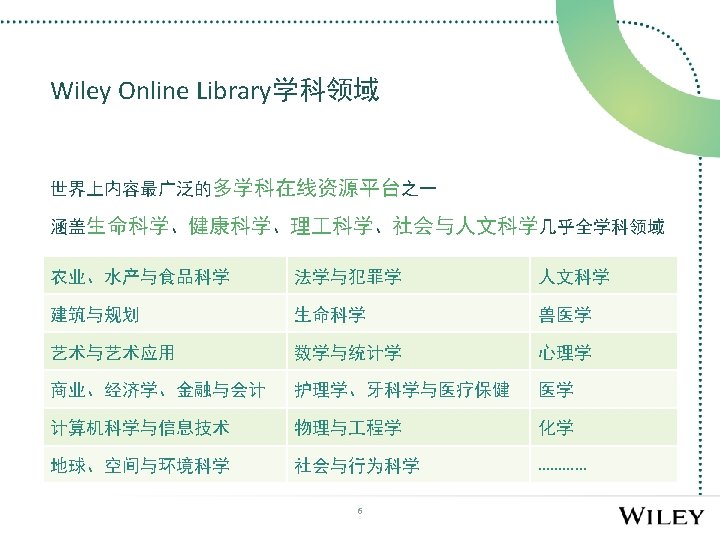 Wiley Online Library学科领域

世界上内容最广泛的多学科在线资源平台之一

涵盖生命科学、健康科学、理工科学、社会与人文科学几乎全学科领域

| 农业、水产与食品科学 | 法学与犯罪学 | 人文科学 |
|---|---|---|
| 建筑与规划 | 生命科学 | 兽医学 |
| 艺术与艺术应用 | 数学与统计学 | 心理学 |
| 商业、经济学、金融与会计 | 护理学、牙科学与医疗保健 | 医学 |
| 计算机科学与信息技术 | 物理与工程学 | 化学 |
| 地球、空间与环境科学 | 社会与行为科学 | ………… |

6

WILEY